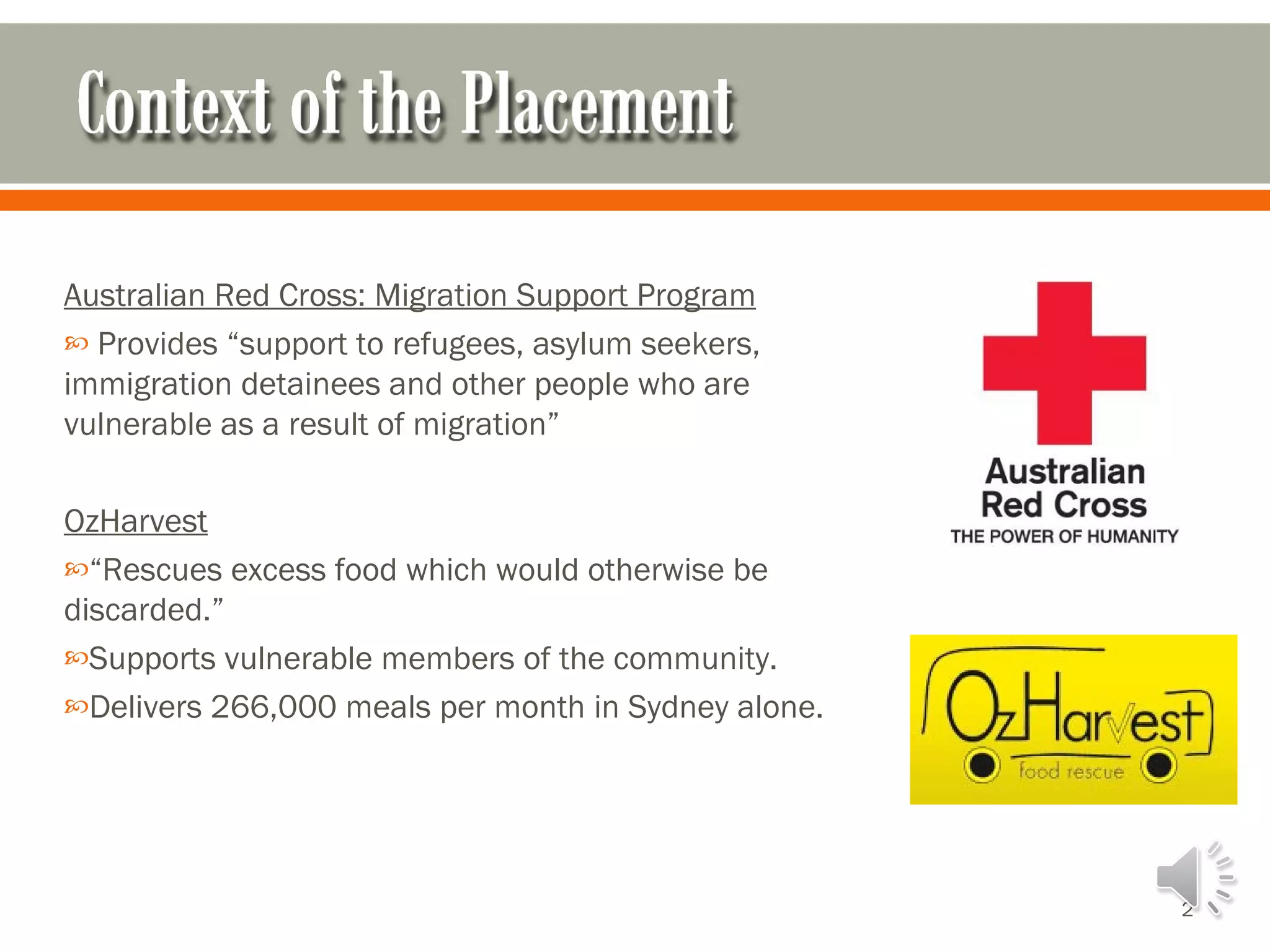 Context of the Placement

Australian Red Cross: Migration Support Program

Provides “support to refugees, asylum seekers, immigration detainees and other people who are vulnerable as a result of migration”

OzHarvest

“Rescues excess food which would otherwise be discarded.”

Supports vulnerable members of the community.

Delivers 266,000 meals per month in Sydney alone.

Australian Red Cross
THE POWER OF HUMANITY

OzHarvest
food rescue

2